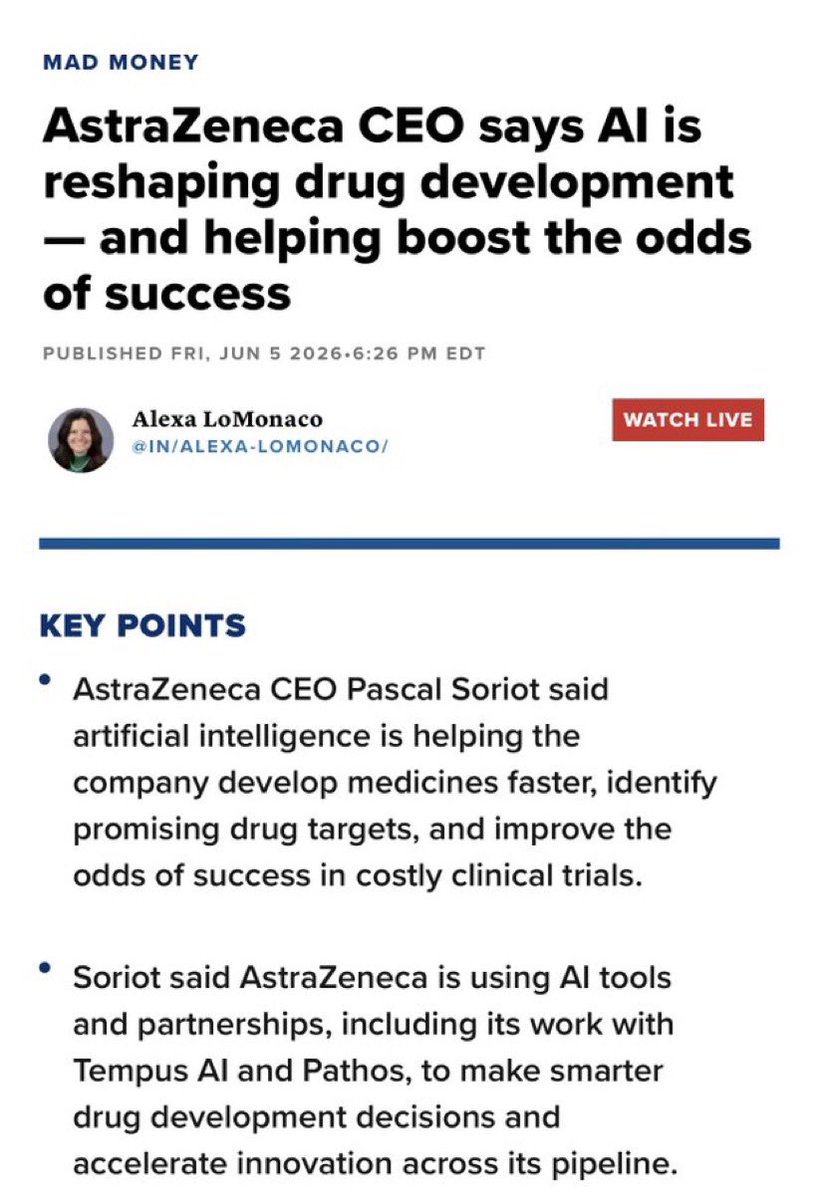 MAD MONEY

AstraZeneca CEO says AI is reshaping drug development — and helping boost the odds of success

PUBLISHED FRI, JUN 5 2026•6:26 PM EDT

Alexa LoMonaco
@IN/ALEXA-LOMONACO/

WATCH LIVE

KEY POINTS

• AstraZeneca CEO Pascal Soriot said artificial intelligence is helping the company develop medicines faster, identify promising drug targets, and improve the odds of success in costly clinical trials.

• Soriot said AstraZeneca is using AI tools and partnerships, including its work with Tempus AI and Pathos, to make smarter drug development decisions and accelerate innovation across its pipeline.